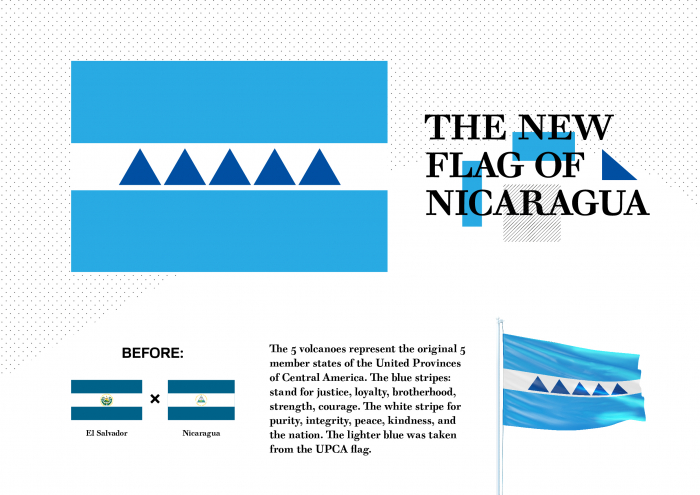 THE NEW FLAG OF NICARAGUA

BEFORE:

×

El Salvador

Nicaragua

The 5 volcanoes represent the original 5 member states of the United Provinces of Central America. The blue stripes: stand for justice, loyalty, brotherhood, strength, courage. The white stripe for purity, integrity, peace, kindness, and the nation. The lighter blue was taken from the UPCA flag.